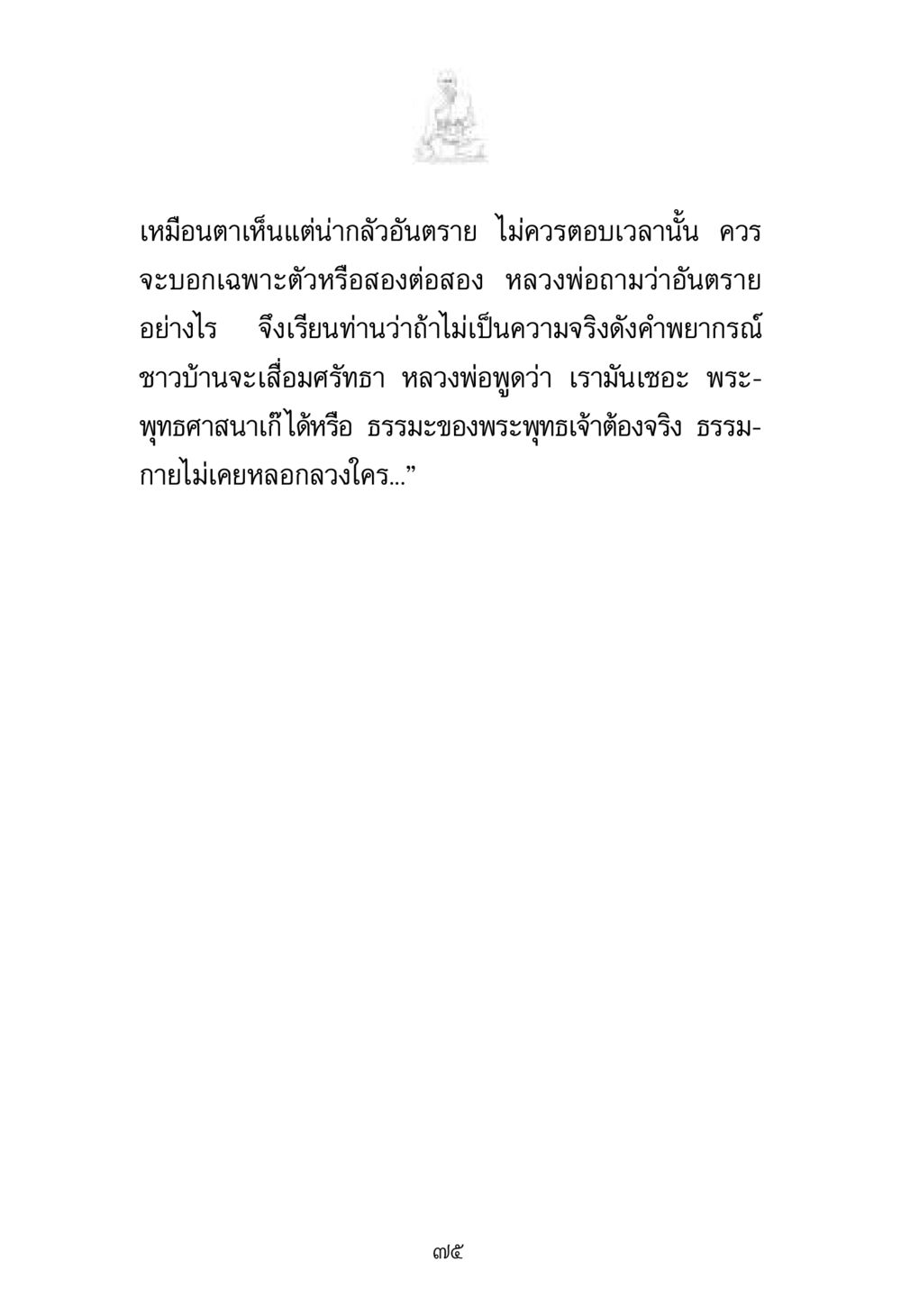 เหมือนตาเห็นแต่น่ากลัวอันตราย ไม่ควรตอบเวลานั้น ควรจะบอกเฉพาะตัวหรือสองต่อสอง หลวงพ่อถามว่าอันตรายอย่างไร จึงเรียนท่านว่าถ้าไม่เป็นความจริงดังคำพยากรณ์ ชาวบ้านจะเสื่อมศรัทธา หลวงพ่อพูดว่า เรามันเซอะ พระพุทธศาสนาเก๊ได้หรือ ธรรมะของพระพุทธเจ้าต้องจริง ธรรมกายไม่เคยหลอกลวงใคร...”

๗๕